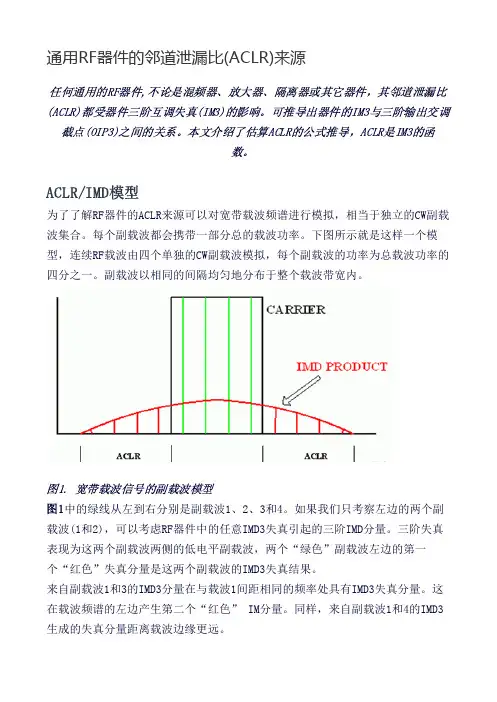 通用RF器件的邻道泄漏比(ACLR)来源

任何通用的RF器件，不论是混频器、放大器、隔离器或其它器件，其邻道泄漏比(ACLR)都受器件三阶互调失真(IM3)的影响。可推导出器件的IM3与三阶输出交调截点(OIP3)之间的关系。本文介绍了估算ACLR的公式推导，ACLR是IM3的函数。

ACLR/IMD模型

为了了解RF器件的ACLR来源可以对宽带载波频谱进行模拟，相当于独立的CW副载波集合。每个副载波都会携带一部分总的载波功率。下图所示就是这样一个模型，连续RF载波由四个单独的CW副载波模拟，每个副载波的功率为总载波功率的四分之一。副载波以相同的间隔均匀地分布于整个载波带宽内。

CARRIER

IMD PRODUCT

ACLR

ACLR

图1. 宽带载波信号的副载波模型

图1中的绿线从左到右分别是副载波1、2、3和4。如果我们只考察左边的两个副载波(1和2)，可以考虑RF器件中的任意IMD3失真引起的三阶IMD分量。三阶失真表现为这两个副载波两侧的低电平副载波，两个“绿色”副载波左边的第一个“红色”失真分量是这两个副载波的IMD3失真结果。
来自副载波1和3的IMD3分量在与载波1间距相同的频率处具有IMD3失真分量。这在载波频谱的左边产生第二个“红色” IM分量。同样，来自副载波1和4的IMD3生成的失真分量距离载波边缘更远。